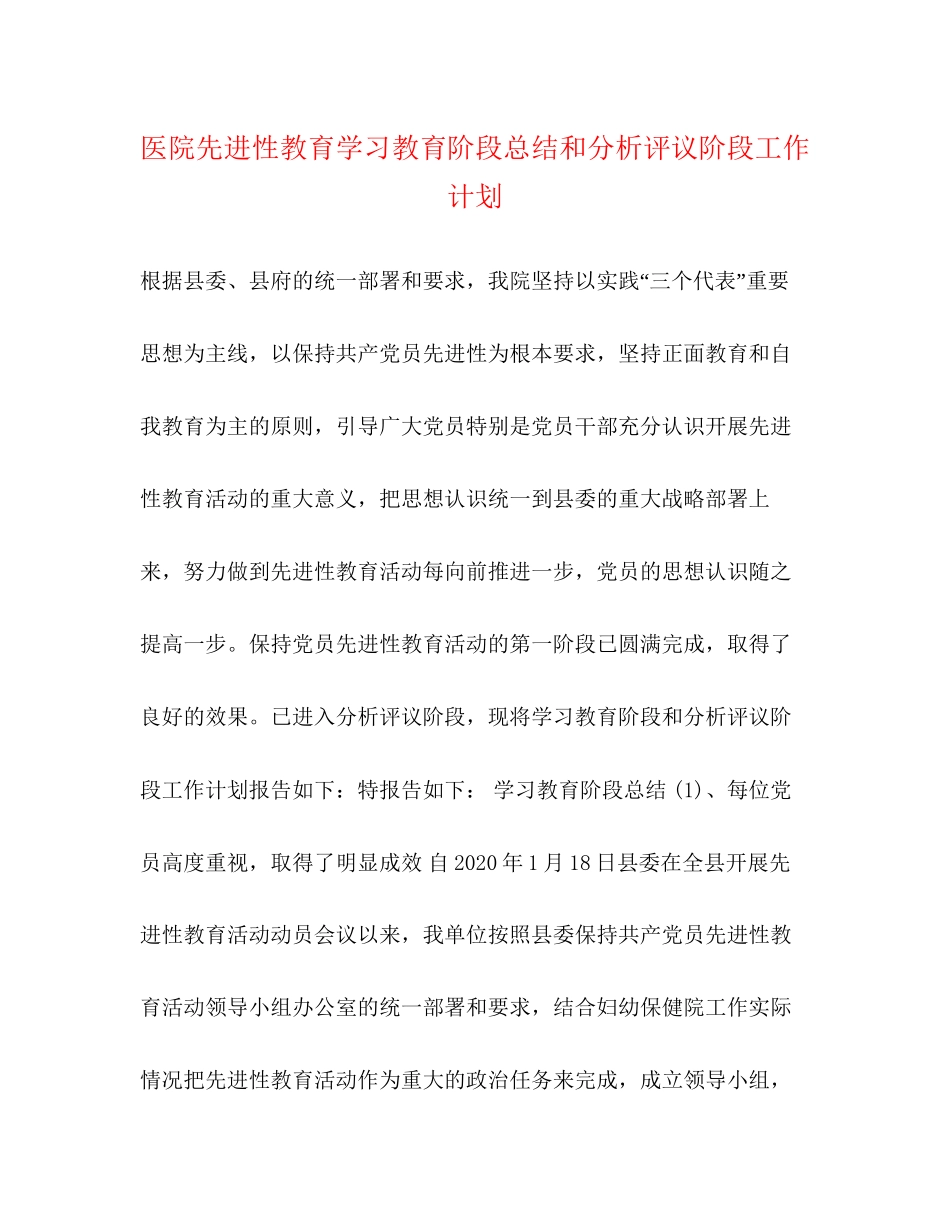 医院先进性教育学习教育阶段总结和分析评议阶段工作计划

根据县委、县府的统一部署和要求，我院坚持以实践“三个代表”重要思想为主线，以保持共产党员先进性为根本要求，坚持正面教育和自我教育为主的原则，引导广大党员特别是党员干部充分认识开展先进性教育活动的重大意义，把思想认识统一到县委的重大战略部署上来，努力做到先进性教育活动每向前推进一步，党员的思想认识随之提高一步。保持党员先进性教育活动的第一阶段已圆满完成，取得了良好的效果。已进入分析评议阶段，现将学习教育阶段和分析评议阶段工作计划报告如下：特报告如下： 学习教育阶段总结 (1)、每位党员高度重视，取得了明显成效 自2020年1月18日县委在全县开展先进性教育活动动员会议以来，我单位按照县委保持共产党员先进性教育活动领导小组办公室的统一部署和要求，结合妇幼保健院工作实际情况把先进性教育活动作为重大的政治任务来完成，成立领导小组，